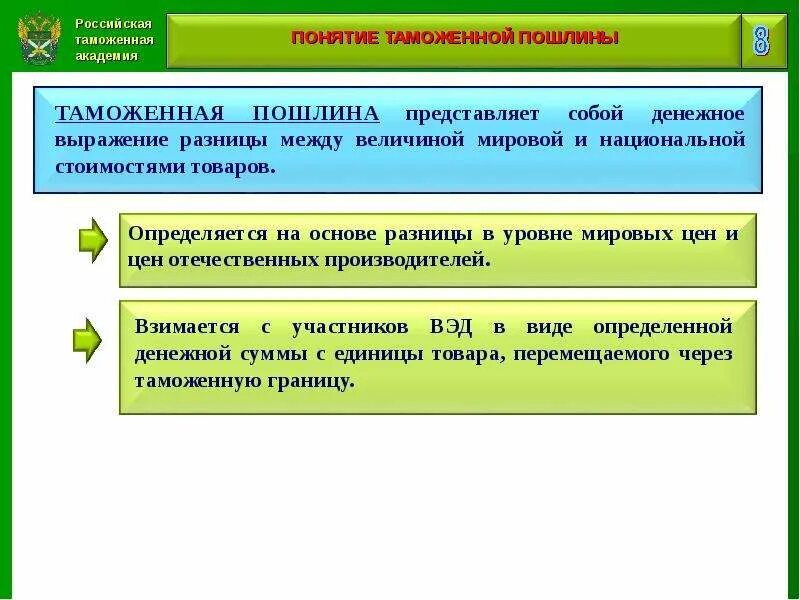 Российская таможенная академия

ПОНЯТИЕ ТАМОЖЕННОЙ ПОШЛИНЫ

8

ТАМОЖЕННАЯ ПОШЛИНА представляет собой денежное выражение разницы между величиной мировой и национальной стоимостями товаров.

Определяется на основе разницы в уровне мировых цен и цен отечественных производителей.

Взимается с участников ВЭД в виде определенной денежной суммы с единицы товара, перемещаемого через таможенную границу.